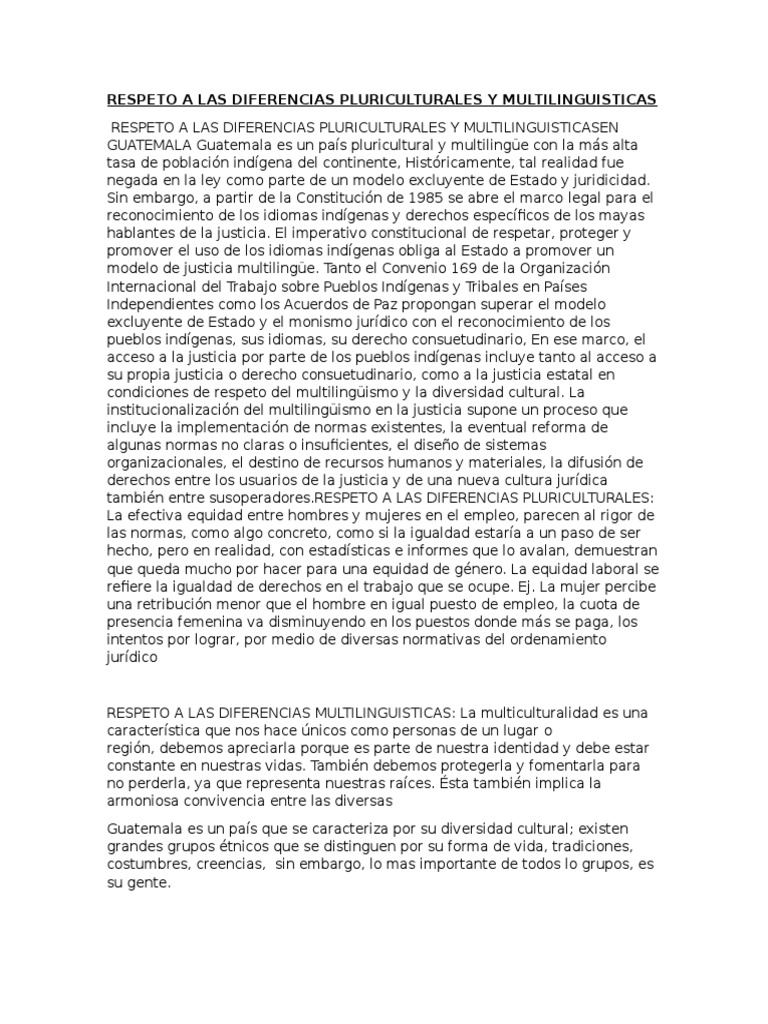 RESPETO A LAS DIFERENCIAS PLURICULTURALES Y MULTILINGUISTICAS

RESPETO A LAS DIFERENCIAS PLURICULTURALES Y MULTILINGUISTICASEN GUATEMALA Guatemala es un país pluricultural y multilingüe con la más alta tasa de población indígena del continente, Históricamente, tal realidad fue negada en la ley como parte de un modelo excluyente de Estado y juridicidad. Sin embargo, a partir de la Constitución de 1985 se abre el marco legal para el reconocimiento de los idiomas indígenas y derechos específicos de los mayas hablantes de la justicia. El imperativo constitucional de respetar, proteger y promover el uso de los idiomas indígenas obliga al Estado a promover un modelo de justicia multilingüe. Tanto el Convenio 169 de la Organización Internacional del Trabajo sobre Pueblos Indígenas y Tribales en Países Independientes como los Acuerdos de Paz propongan superar el modelo excluyente de Estado y el monismo jurídico con el reconocimiento de los pueblos indígenas, sus idiomas, su derecho consuetudinario, En ese marco, el acceso a la justicia por parte de los pueblos indígenas incluye tanto al acceso a su propia justicia o derecho consuetudinario, como a la justicia estatal en condiciones de respeto del multilingüismo y la diversidad cultural. La institucionalización del multilingüismo en la justicia supone un proceso que incluye la implementación de normas existentes, la eventual reforma de algunas normas no claras o insuficientes, el diseño de sistemas organizacionales, el destino de recursos humanos y materiales, la difusión de derechos entre los usuarios de la justicia y de una nueva cultura jurídica también entre susoperadores.RESPETO A LAS DIFERENCIAS PLURICULTURALES: La efectiva equidad entre hombres y mujeres en el empleo, parecen al rigor de las normas, como algo concreto, como si la igualdad estaría a un paso de ser hecho, pero en realidad, con estadísticas e informes que lo avalan, demuestran que queda mucho por hacer para una equidad de género. La equidad laboral se refiere la igualdad de derechos en el trabajo que se ocupe. Ej. La mujer percibe una retribución menor que el hombre en igual puesto de empleo, la cuota de presencia femenina va disminuyendo en los puestos donde más se paga, los intentos por lograr, por medio de diversas normativas del ordenamiento jurídico

RESPETO A LAS DIFERENCIAS MULTILINGUISTICAS: La multiculturalidad es una característica que nos hace únicos como personas de un lugar o región, debemos apreciarla porque es parte de nuestra identidad y debe estar constante en nuestras vidas. También debemos protegerla y fomentarla para no perderla, ya que representa nuestras raíces. Ésta también implica la armoniosa convivencia entre las diversas

Guatemala es un país que se caracteriza por su diversidad cultural; existen grandes grupos étnicos que se distinguen por su forma de vida, tradiciones, costumbres, creencias, sin embargo, lo mas importante de todos lo grupos, es su gente.